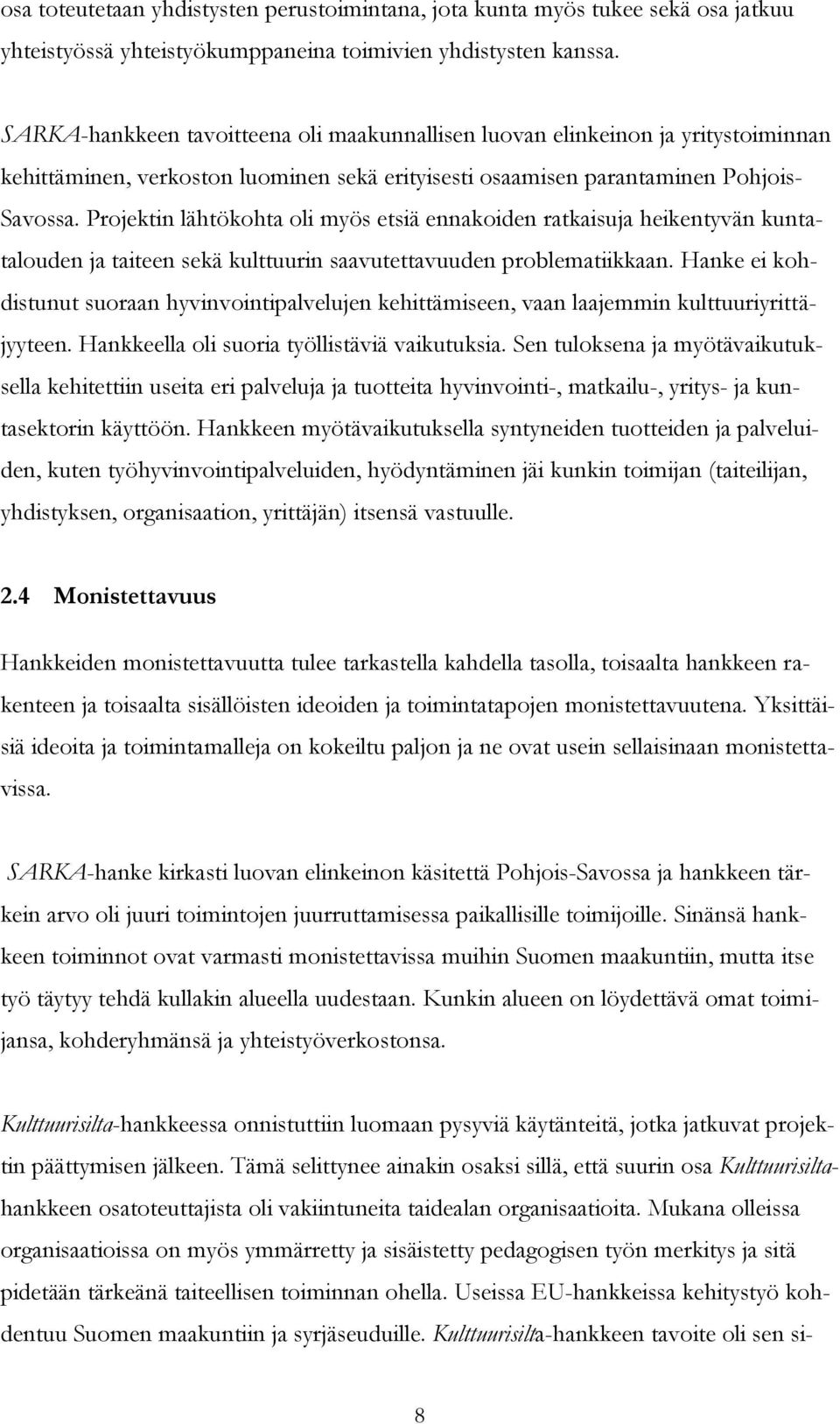 osa toteutetaan yhdistysten perustoimintana, jota kunta myös tukee sekä osa jatkuu yhteistyössä yhteistyökumppaneina toimivien yhdistysten kanssa.

SARKA-hankkeen tavoitteena oli maakunnallisen luovan elinkeinon ja yritystoiminnan kehittäminen, verkoston luominen sekä erityisesti osaamisen parantaminen Pohjois-Savossa. Projektin lähtökohta oli myös etsiä ennakoiden ratkaisuja heikentyvän kuntatalouden ja taiteen sekä kulttuurin saavutettavuuden problematiikkaan. Hanke ei kohdistunut suoraan hyvinvointipalvelujen kehittämiseen, vaan laajemmin kulttuuriyrittäjyyteen. Hankkeella oli suoria työllistäviä vaikutuksia. Sen tuloksena ja myötävaikutuksella kehitettiin useita eri palveluja ja tuotteita hyvinvointi-, matkailu-, yritys- ja kuntasektorin käyttöön. Hankkeen myötävaikutuksella syntyneiden tuotteiden ja palveluiden, kuten työhyvinvointipalveluiden, hyödyntäminen jäi kunkin toimijan (taiteilijan, yhdistyksen, organisaation, yrittäjän) itsensä vastuulle.

2.4 Monistettavuus

Hankkeiden monistettavuutta tulee tarkastella kahdella tasolla, toisaalta hankkeen rakenteen ja toisaalta sisällöisten ideoiden ja toimintatapojen monistettavuutena. Yksittäisiä ideoita ja toimintamalleja on kokeiltu paljon ja ne ovat usein sellaisinaan monistettavissa.

SARKA-hanke kirkasti luovan elinkeinon käsitettä Pohjois-Savossa ja hankkeen tärkein arvo oli juuri toimintojen juurruttamisessa paikallisille toimijoille. Sinänsä hankkeen toiminnot ovat varmasti monistettavissa muihin Suomen maakuntiin, mutta itse työ täytyy tehdä kullakin alueella uudestaan. Kunkin alueen on löydettävä omat toimijansa, kohderyhmänsä ja yhteistyöverkostonsa.

Kulttuurisilta-hankkeessa onnistuttiin luomaan pysyviä käytänteitä, jotka jatkuvat projektin päättymisen jälkeen. Tämä selittynee ainakin osaksi sillä, että suurin osa Kulttuurisilta-hankkeen osatoteuttajista oli vakiintuneita taidealan organisaatioita. Mukana olleissa organisaatioissa on myös ymmärretty ja sisäistetty pedagogisen työn merkitys ja sitä pidetään tärkeänä taiteellisen toiminnan ohella. Useissa EU-hankkeissa kehitystyö kohdentuu Suomen maakuntiin ja syrjäseuduille. Kulttuurisilta-hankkeen tavoite oli sen si-

8